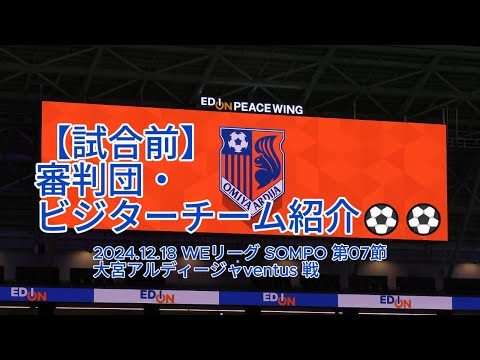 EDION PEACE WING

【試合前】
審判団・
ビジターチーム紹介⚽⚽

OMIYA ARDIJA

2024.12.18 WEリーグ SOMPO 第07節
大宮アルディージャventus 戦

EDION EDION EDION EDION